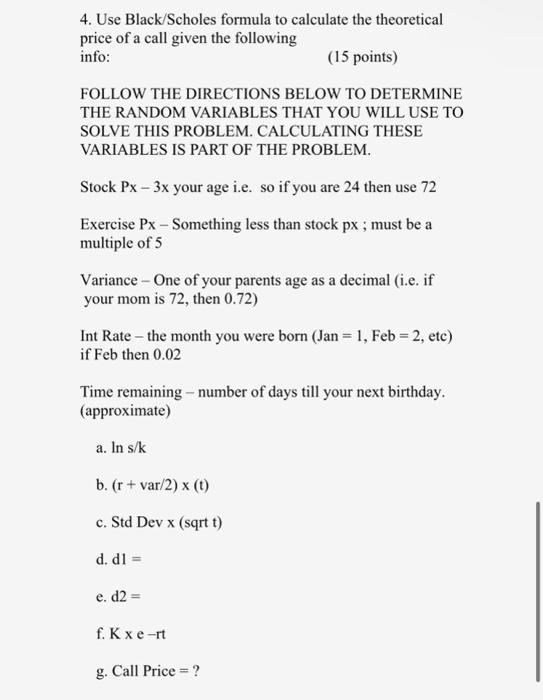 4. Use Black/Scholes formula to calculate the theoretical price of a call given the following info: (15 points)

FOLLOW THE DIRECTIONS BELOW TO DETERMINE THE RANDOM VARIABLES THAT YOU WILL USE TO SOLVE THIS PROBLEM. CALCULATING THESE VARIABLES IS PART OF THE PROBLEM.

Stock Px – 3x your age i.e. so if you are 24 then use 72

Exercise Px – Something less than stock px ; must be a multiple of 5

Variance – One of your parents age as a decimal (i.e. if your mom is 72, then 0.72)

Int Rate – the month you were born (Jan = 1, Feb = 2, etc) if Feb then 0.02

Time remaining – number of days till your next birthday. (approximate)

a. ln s/k

b. (r + var/2) x (t)

c. Std Dev x (sqrt t)

d. d1 =

e. d2 =

f. K x e –rt

g. Call Price = ?